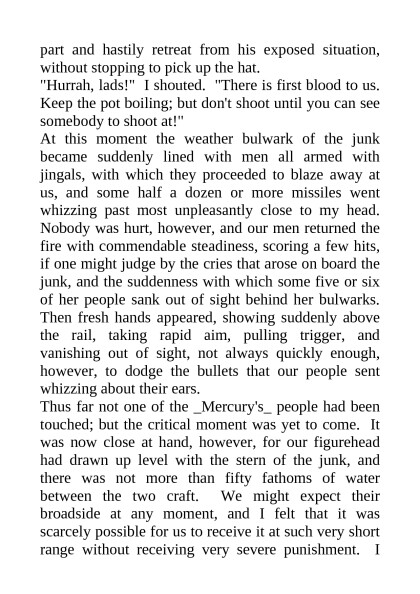 part and hastily retreat from his exposed situation, without stopping to pick up the hat.
"Hurrah, lads!" I shouted. "There is first blood to us. Keep the pot boiling; but don't shoot until you can see somebody to shoot at!"
At this moment the weather bulwark of the junk became suddenly lined with men all armed with jingals, with which they proceeded to blaze away at us, and some half a dozen or more missiles went whizzing past most unpleasantly close to my head. Nobody was hurt, however, and our men returned the fire with commendable steadiness, scoring a few hits, if one might judge by the cries that arose on board the junk, and the suddenness with which some five or six of her people sank out of sight behind her bulwarks. Then fresh hands appeared, showing suddenly above the rail, taking rapid aim, pulling trigger, and vanishing out of sight, not always quickly enough, however, to dodge the bullets that our people sent whizzing about their ears.
Thus far not one of the _Mercury's_ people had been touched; but the critical moment was yet to come. It was now close at hand, however, for our figurehead had drawn up level with the stern of the junk, and there was not more than fifty fathoms of water between the two craft. We might expect their broadside at any moment, and I felt that it was scarcely possible for us to receive it at such very short range without receiving very severe punishment. I